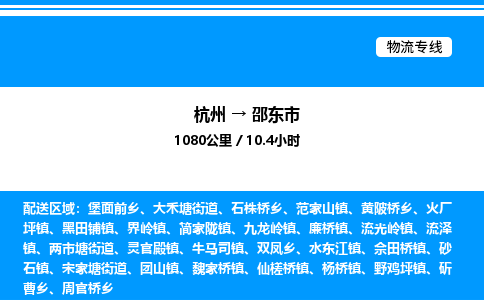 物流专线

杭州 → 邵东市
1080公里 / 10.4小时

配送区域：堡面前乡、大禾塘街道、石株桥乡、范家山镇、黄陂桥乡、火厂坪镇、黑田铺镇、界岭镇、简家陇镇、九龙岭镇、廉桥镇、流光岭镇、流泽镇、两市塘街道、灵官殿镇、牛马司镇、双凤乡、水东江镇、佘田桥镇、砂石镇、宋家塘街道、团山镇、魏家桥镇、仙槎桥镇、杨桥镇、野鸡坪镇、斫曹乡、周官桥乡